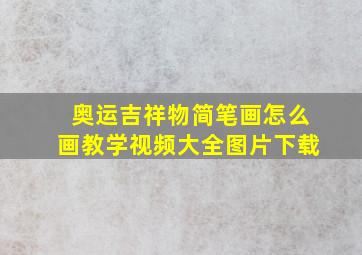 奥运吉祥物简笔画怎么画教学视频大全图片下载